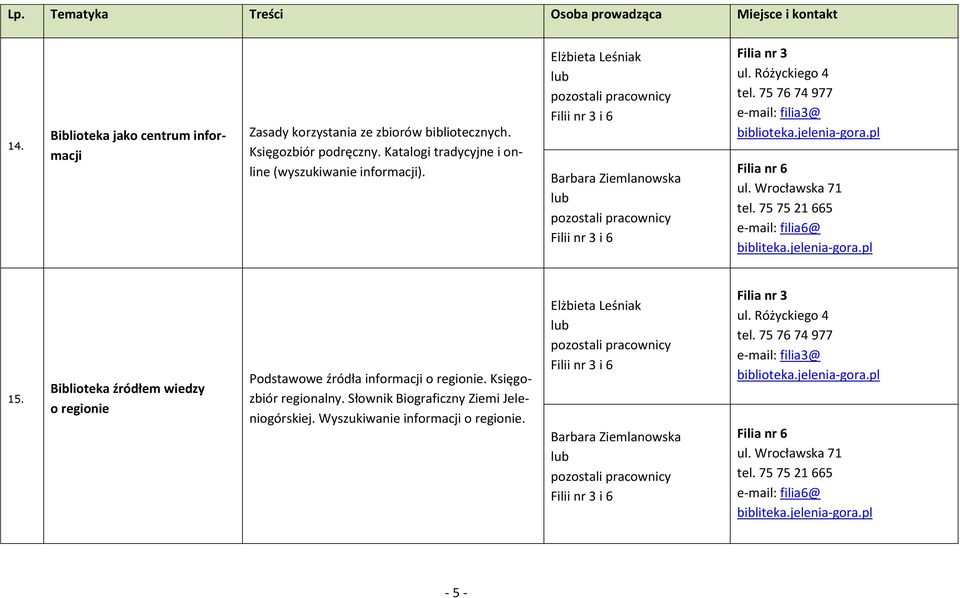 | Lp. | Tematyka | Treści | Osoba prowadząca | Miejsce i kontakt |
|---|---|---|---|---|
| 14. | Biblioteka jako centrum informacji | Zasady korzystania ze zbiorów bibliotecznych. Księgozbiór podręczny. Katalogi tradycyjne i online (wyszukiwanie informacji). | Elżbieta Leśniak lub pozostali pracownicy Filii nr 3 i 6 | Filia nr 3 ul. Różyckiego 4 tel. 75 76 74 977 e-mail: filia3@ biblioteka.jelenia-gora.pl |
| | | | Barbara Ziemlanowska lub pozostali pracownicy Filii nr 3 i 6 | Filia nr 6 ul. Wrocławska 71 tel. 75 75 21 665 e-mail: filia6@ bibliteka.jelenia-gora.pl |
| 15. | Biblioteka źródłem wiedzy o regionie | Podstawowe źródła informacji o regionie. Księgozbiór regionalny. Słownik Biograficzny Ziemi Jeleniogórskiej. Wyszukiwanie informacji o regionie. | Elżbieta Leśniak lub pozostali pracownicy Filii nr 3 i 6 | Filia nr 3 ul. Różyckiego 4 tel. 75 76 74 977 e-mail: filia3@ biblioteka.jelenia-gora.pl |
| | | | Barbara Ziemlanowska lub pozostali pracownicy Filii nr 3 i 6 | Filia nr 6 ul. Wrocławska 71 tel. 75 75 21 665 e-mail: filia6@ bibliteka.jelenia-gora.pl |

- 5 -